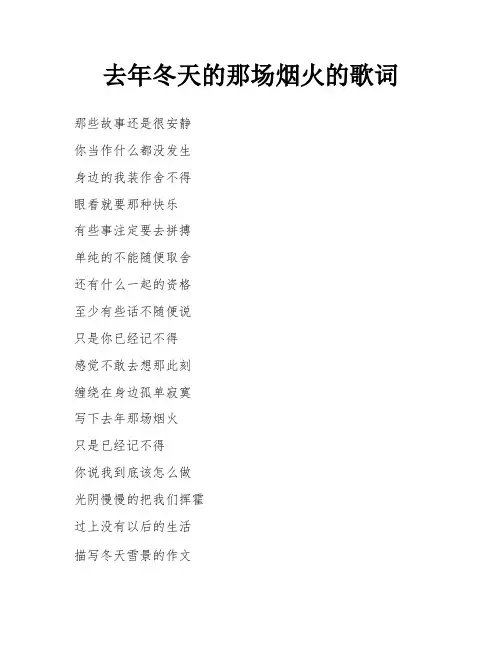 去年冬天的那场烟火的歌词

那些故事还是很安静

你当作什么都没发生

身边的我装作舍不得

眼看就要那种快乐

有些事注定要去拼搏

单纯的不能随便取舍

还有什么一起的资格

至少有些话不随便说

只是你已经记不得

感觉不敢去想那此刻

缠绕在身边孤单寂寞

写下去年那场烟火

只是已经记不得

你说我到底该怎么做

光阴慢慢的把我们挥霍

过上没有以后的生活

描写冬天雪景的作文